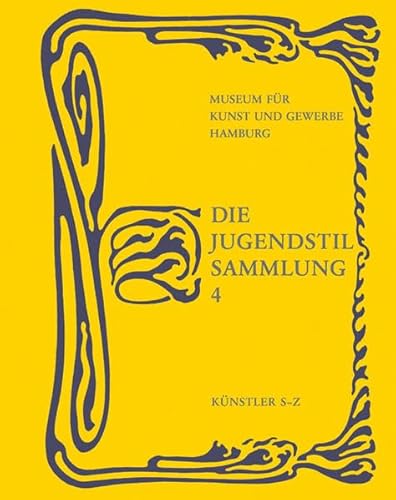 MUSEUM FÜR
KUNST UND GEWERBE
HAMBURG

DIE
JUGENDSTIL
SAMMLUNG
4

KÜNSTLER S–Z